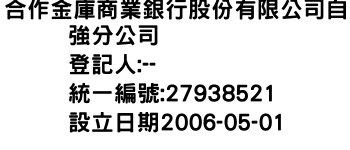 合作金庫商業銀行股份有限公司自強分公司
登記人:--
統一編號:27938521
設立日期2006-05-01